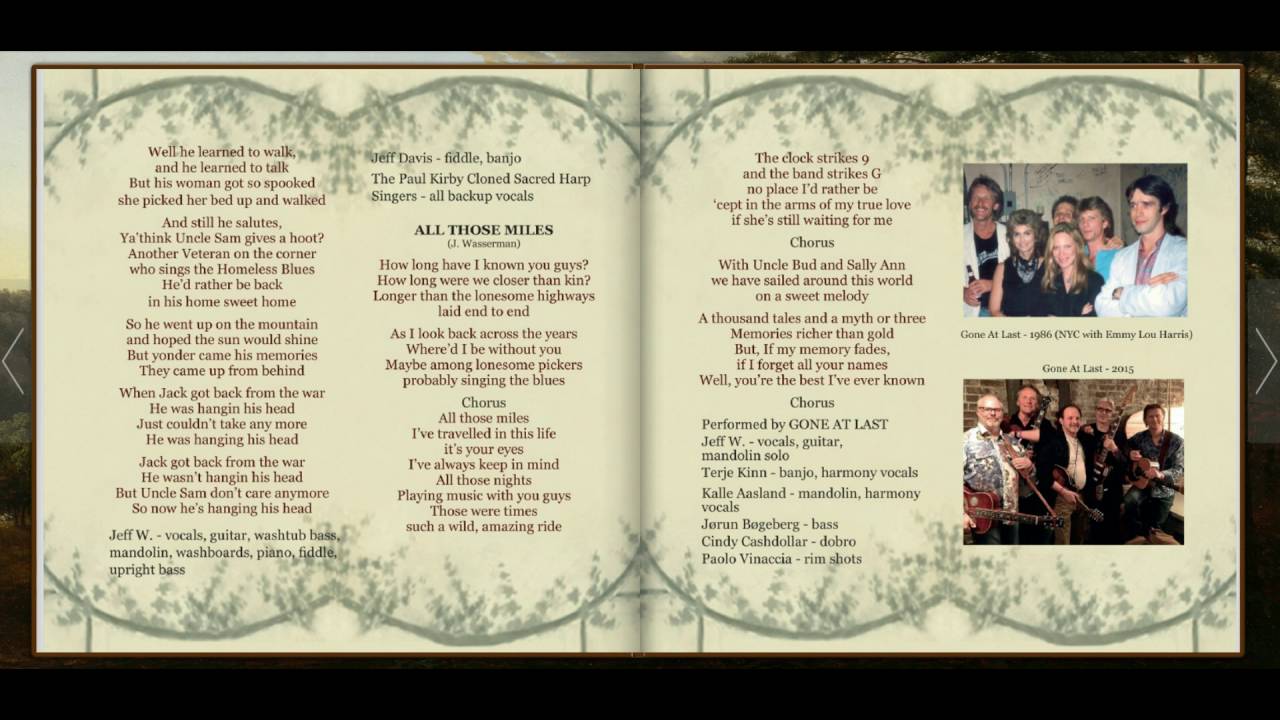 Well he learned to walk,
and he learned to talk
But his woman got so spooked
she picked her bed up and walked

And still he salutes,
Ya'think Uncle Sam gives a hoot?
Another Veteran on the corner
who sings the Homeless Blues
He'd rather be back
in his home sweet home

So he went up on the mountain
and hoped the sun would shine
But yonder came his memories
They came up from behind

When Jack got back from the war
He was hangin his head
Just couldn't take any more
He was hanging his head

Jack got back from the war
He wasn't hangin his head
But Uncle Sam don't care anymore
So now he's hanging his head

Jeff W. - vocals, guitar, washtub bass, mandolin, washboards, piano, fiddle, upright bass

Jeff Davis - fiddle, banjo

The Paul Kirby Cloned Sacred Harp Singers - all backup vocals

ALL THOSE MILES
(J. Wasserman)

How long have I known you guys?
How long were we closer than kin?
Longer than the lonesome highways
laid end to end

As I look back across the years
Where'd I be without you
Maybe among lonesome pickers
probably singing the blues

Chorus
All those miles
I've travelled in this life
it's your eyes
I've always keep in mind
All those nights
Playing music with you guys
Those were times
such a wild, amazing ride

The clock strikes 9
and the band strikes G
no place I'd rather be
'cept in the arms of my true love
if she's still waiting for me

Chorus

With Uncle Bud and Sally Ann
we have sailed around this world
on a sweet melody

A thousand tales and a myth or three
Memories richer than gold
But, If my memory fades,
if I forget all your names
Well, you're the best I've ever known

Chorus

Performed by GONE AT LAST
Jeff W. - vocals, guitar, mandolin solo
Terje Kinn - banjo, harmony vocals
Kalle Aasland - mandolin, harmony vocals
Jørun Bøgeberg - bass
Cindy Cashdollar - dobro
Paolo Vinaccia - rim shots

Gone At Last - 1986 (NYC with Emmy Lou Harris)

Gone At Last - 2015